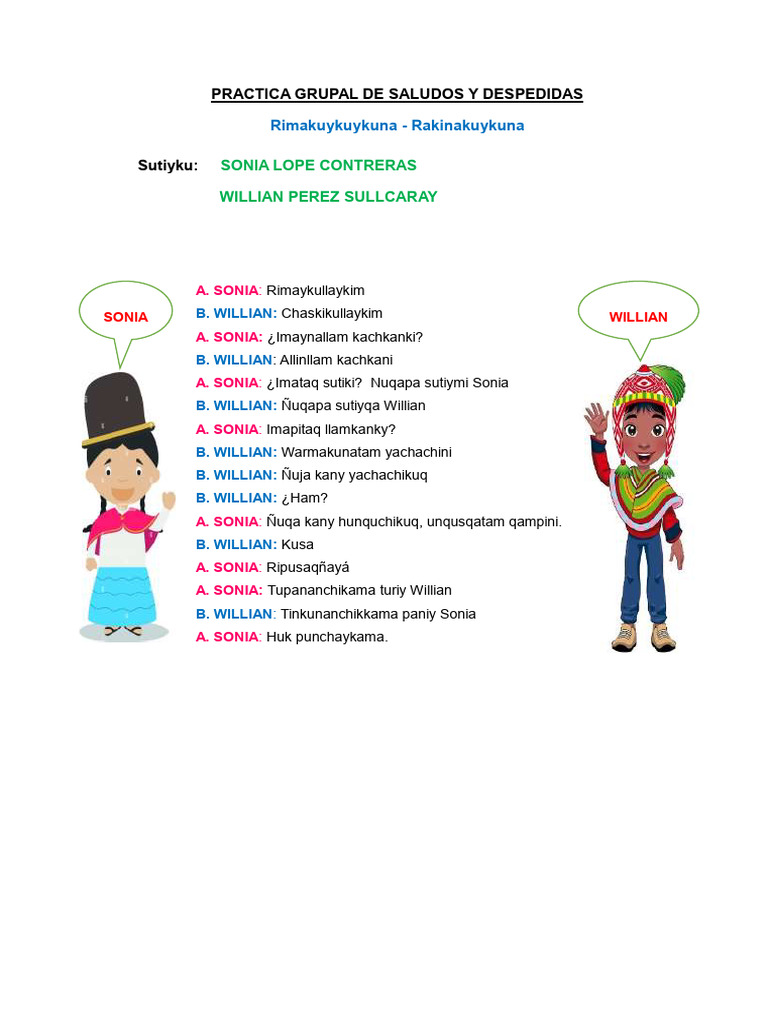 PRACTICA GRUPAL DE SALUDOS Y DESPEDIDAS

Rimakuykuykuna - Rakinakuykuna

Sutiyku: SONIA LOPE CONTRERAS

WILLIAN PEREZ SULLCARAY

SONIA

WILLIAN

A. SONIA: Rimaykullaykim
B. WILLIAN: Chaskikullaykim
A. SONIA: ¿Imaynallam kachkanki?
B. WILLIAN: Allinllam kachkani
A. SONIA: ¿Imataq sutiki? Nuqapa sutiymi Sonia
B. WILLIAN: Ñuqapa sutiyqa Willian
A. SONIA: Imapitaq llamkanky?
B. WILLIAN: Warmakunatam yachachini
B. WILLIAN: Ñuja kany yachachikuq
B. WILLIAN: ¿Ham?
A. SONIA: Ñuqa kany hunquchikuq, unqusqatam qampini.
B. WILLIAN: Kusa
A. SONIA: Ripusaqñayá
A. SONIA: Tupananchikama turiy Willian
B. WILLIAN: Tinkunanchikkama paniy Sonia
A. SONIA: Huk punchaykama.